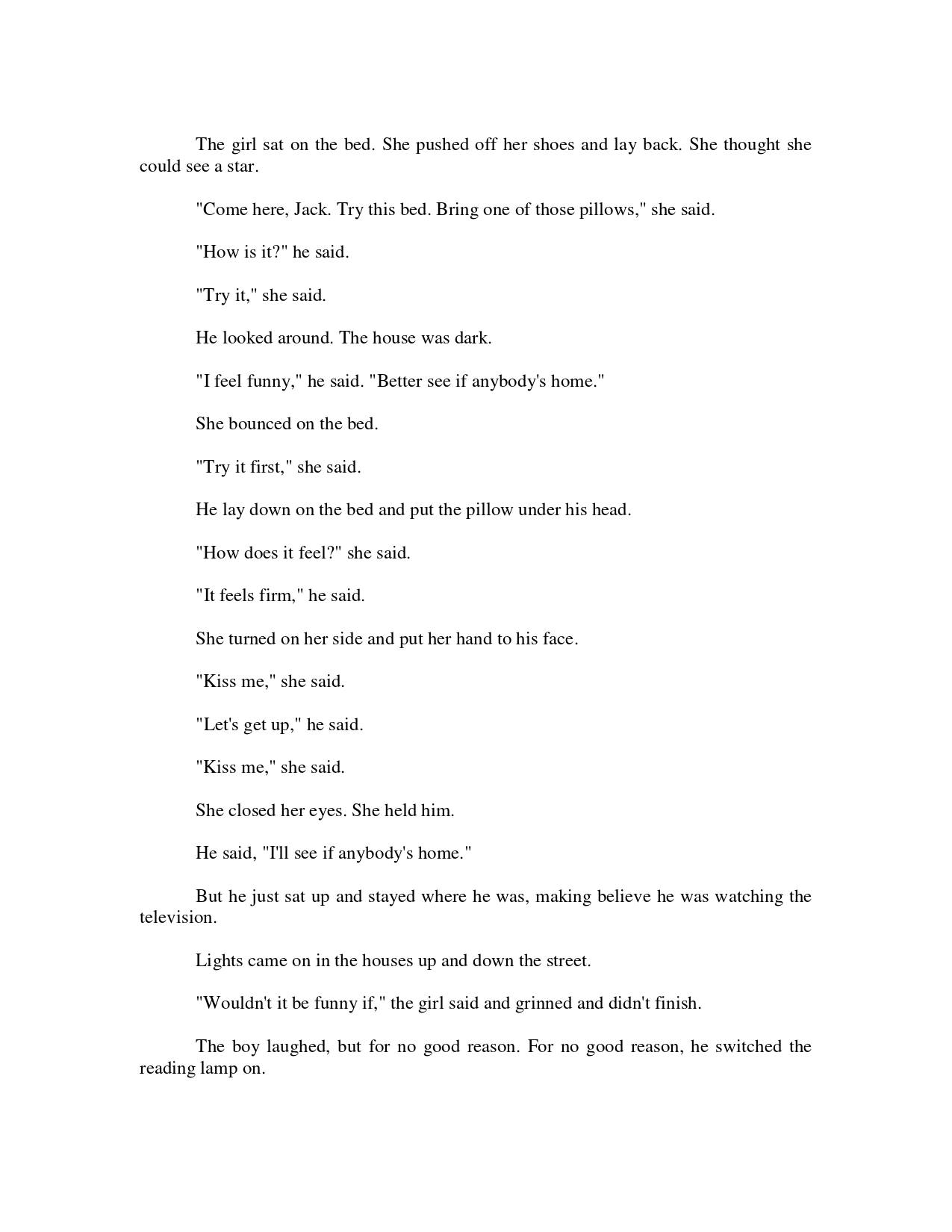 The girl sat on the bed. She pushed off her shoes and lay back. She thought she could see a star.

"Come here, Jack. Try this bed. Bring one of those pillows," she said.

"How is it?" he said.

"Try it," she said.

He looked around. The house was dark.

"I feel funny," he said. "Better see if anybody's home."

She bounced on the bed.

"Try it first," she said.

He lay down on the bed and put the pillow under his head.

"How does it feel?" she said.

"It feels firm," he said.

She turned on her side and put her hand to his face.

"Kiss me," she said.

"Let's get up," he said.

"Kiss me," she said.

She closed her eyes. She held him.

He said, "I'll see if anybody's home."

But he just sat up and stayed where he was, making believe he was watching the television.

Lights came on in the houses up and down the street.

"Wouldn't it be funny if," the girl said and grinned and didn't finish.

The boy laughed, but for no good reason. For no good reason, he switched the reading lamp on.